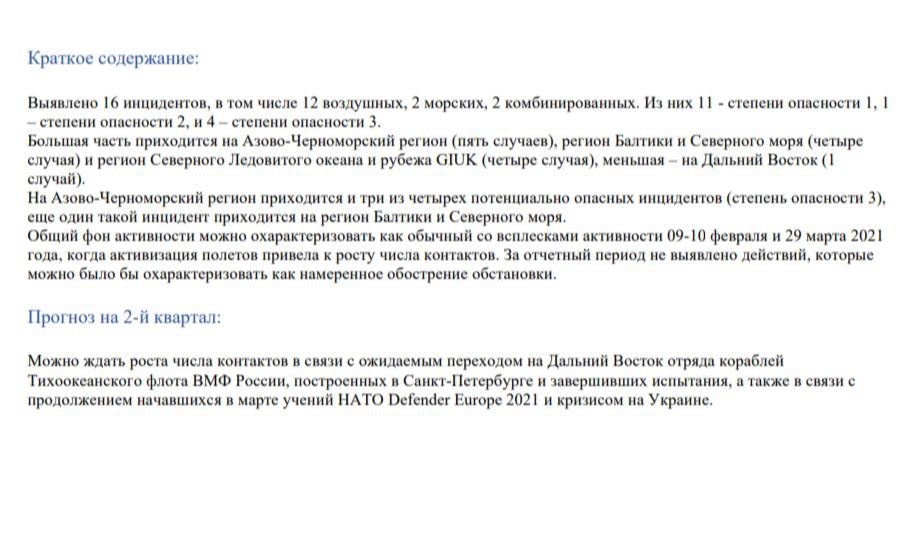 Краткое содержание:

Выявлено 16 инцидентов, в том числе 12 воздушных, 2 морских, 2 комбинированных. Из них 11 - степени опасности 1, 1 – степени опасности 2, и 4 – степени опасности 3.
Большая часть приходится на Азово-Черноморский регион (пять случаев), регион Балтики и Северного моря (четыре случая) и регион Северного Ледовитого океана и рубежа GIUK (четыре случая), меньшая – на Дальний Восток (1 случай).
На Азово-Черноморский регион приходится и три из четырех потенциально опасных инцидентов (степень опасности 3), еще один такой инцидент приходится на регион Балтики и Северного моря.
Общий фон активности можно охарактеризовать как обычный со всплесками активности 09-10 февраля и 29 марта 2021 года, когда активизация полетов привела к росту числа контактов. За отчетный период не выявлено действий, которые можно было бы охарактеризовать как намеренное обострение обстановки.

Прогноз на 2-й квартал:

Можно ждать роста числа контактов в связи с ожидаемым переходом на Дальний Восток отряда кораблей Тихоокеанского флота ВМФ России, построенных в Санкт-Петербурге и завершивших испытания, а также в связи с продолжением начавшихся в марте учений НАТО Defender Europe 2021 и кризисом на Украине.